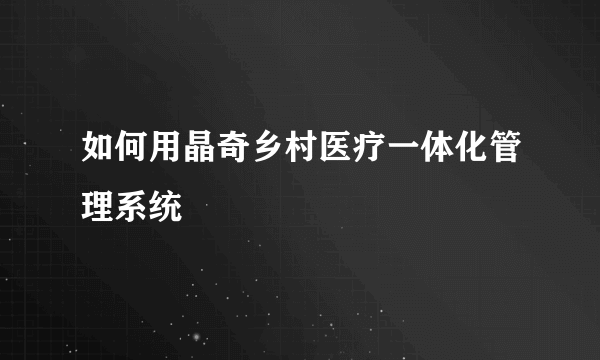 如何用晶奇乡村医疗一体化管理系统